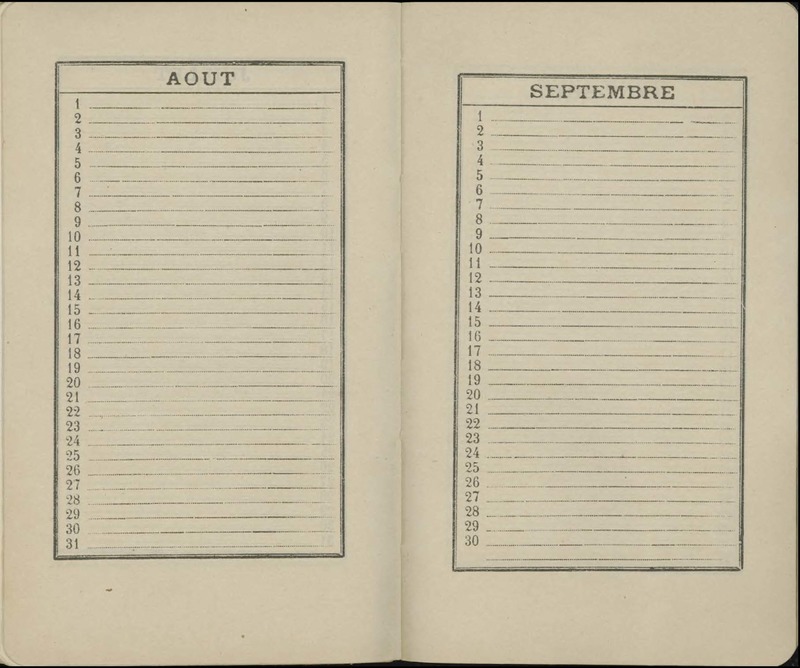 AOUT

1
2
3
4
5
6
7
8
9
10
11
12
13
14
15
16
17
18
19
20
21
22
23
24
25
26
27
28
29
30
31

SEPTEMBRE

1
2
3
4
5
6
7
8
9
10
11
12
13
14
15
16
17
18
19
20
21
22
23
24
25
26
27
28
29
30